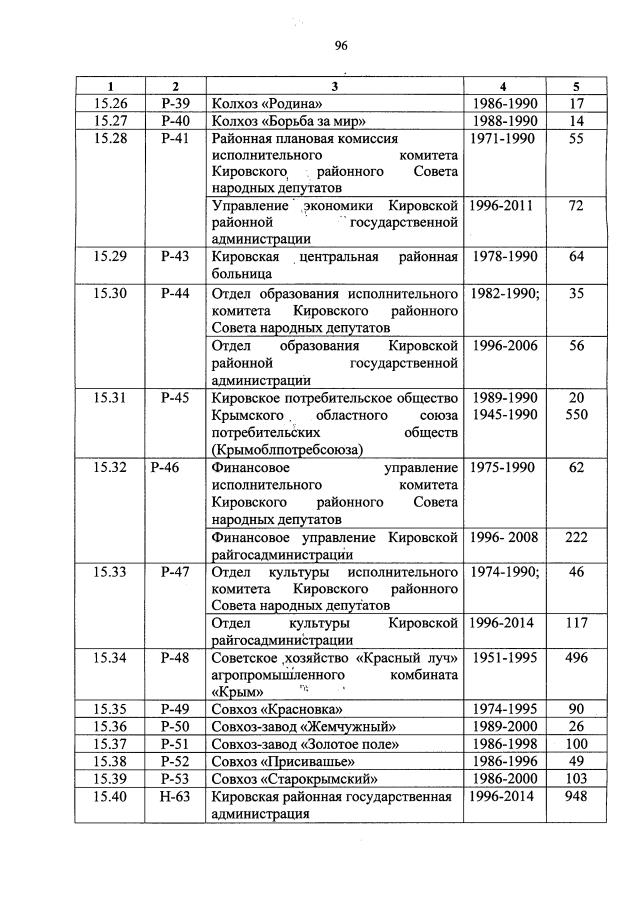 96

| 1 | 2 | 3 | 4 | 5 |
|---|---|---|---|---|
| 15.26 | Р-39 | Колхоз «Родина» | 1986-1990 | 17 |
| 15.27 | Р-40 | Колхоз «Борьба за мир» | 1988-1990 | 14 |
| 15.28 | Р-41 | Районная плановая комиссия исполнительного комитета Кировского районного Совета народных депутатов | 1971-1990 | 55 |
| | | Управление экономики Кировской районной государственной администрации | 1996-2011 | 72 |
| 15.29 | Р-43 | Кировская центральная районная больница | 1978-1990 | 64 |
| 15.30 | Р-44 | Отдел образования исполнительного комитета Кировского районного Совета народных депутатов | 1982-1990; | 35 |
| | | Отдел образования Кировской районной государственной администрации | 1996-2006 | 56 |
| 15.31 | Р-45 | Кировское потребительское общество Крымского областного союза потребительских обществ (Крымоблпотребсоюза) | 1989-1990 1945-1990 | 20 550 |
| 15.32 | Р-46 | Финансовое управление исполнительного комитета Кировского районного Совета народных депутатов | 1975-1990 | 62 |
| | | Финансовое управление Кировской райгосадминистрации | 1996- 2008 | 222 |
| 15.33 | Р-47 | Отдел культуры исполнительного комитета Кировского районного Совета народных депутатов | 1974-1990; | 46 |
| | | Отдел культуры Кировской райгосадминистрации | 1996-2014 | 117 |
| 15.34 | Р-48 | Советское хозяйство «Красный луч» агропромышленного комбината «Крым» | 1951-1995 | 496 |
| 15.35 | Р-49 | Совхоз «Красновка» | 1974-1995 | 90 |
| 15.36 | Р-50 | Совхоз-завод «Жемчужный» | 1989-2000 | 26 |
| 15.37 | Р-51 | Совхоз-завод «Золотое поле» | 1986-1998 | 100 |
| 15.38 | Р-52 | Совхоз «Присивашье» | 1986-1996 | 49 |
| 15.39 | Р-53 | Совхоз «Старокрымский» | 1986-2000 | 103 |
| 15.40 | Н-63 | Кировская районная государственная администрация | 1996-2014 | 948 |